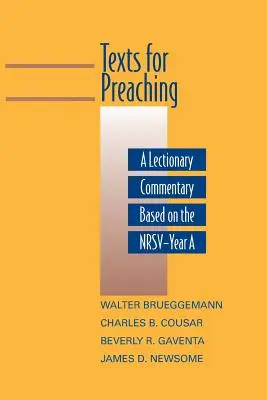 Texts for Preaching

A Lectionary Commentary Based on the NRSV–Year A

WALTER BRUEGGEMANN
CHARLES B. COUSAR
BEVERLY R. GAVENTA
JAMES D. NEWSOME